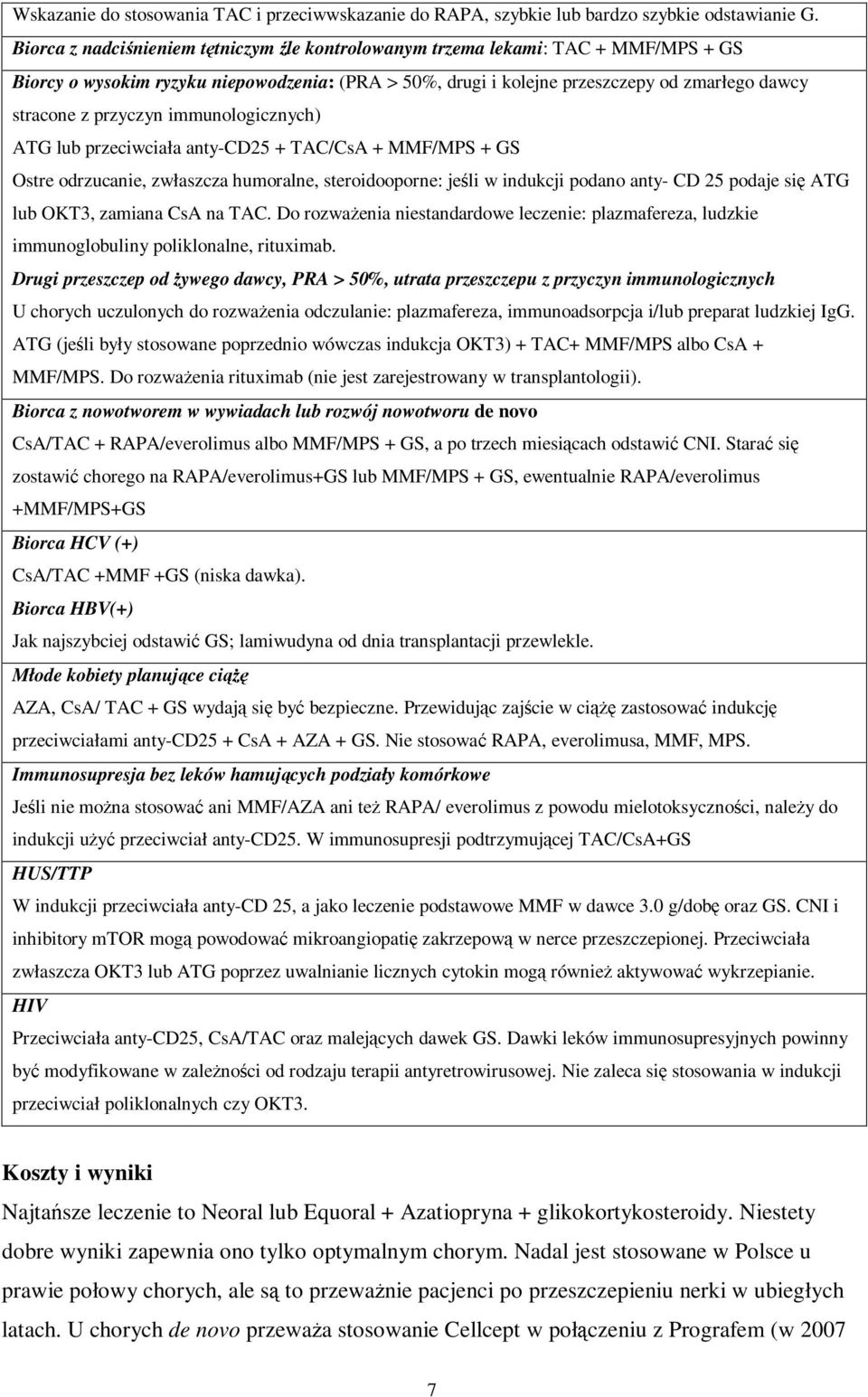 Wskazanie do stosowania TAC i przeciwwskazanie do RAPA, szybkie lub bardzo szybkie odstawianie G.

Biorca z nadciśnieniem tętniczym źle kontrolowanym trzema lekami: TAC + MMF/MPS + GS

Biorcy o wysokim ryzyku niepowodzenia: (PRA > 50%, drugi i kolejne przeszczepy od zmarłego dawcy stracone z przyczyn immunologicznych)

ATG lub przeciwciała anty-CD25 + TAC/CsA + MMF/MPS + GS

Ostre odrzucanie, zwłaszcza humoralne, steroidooporne: jeśli w indukcji podano anty- CD 25 podaje się ATG lub OKT3, zamiana CsA na TAC. Do rozważenia niestandardowe leczenie: plazmafereza, ludzkie immunoglobuliny poliklonalne, rituximab.

Drugi przeszczep od żywego dawcy, PRA > 50%, utrata przeszczepu z przyczyn immunologicznych

U chorych uczulonych do rozważenia odczulanie: plazmafereza, immunoadsorpcja i/lub preparat ludzkiej IgG. ATG (jeśli były stosowane poprzednio wówczas indukcja OKT3) + TAC+ MMF/MPS albo CsA + MMF/MPS. Do rozważenia rituximab (nie jest zarejestrowany w transplantologii).

Biorca z nowotworem w wywiadach lub rozwój nowotworu de novo

CsA/TAC + RAPA/everolimus albo MMF/MPS + GS, a po trzech miesiącach odstawić CNI. Starać się zostawić chorego na RAPA/everolimus+GS lub MMF/MPS + GS, ewentualnie RAPA/everolimus +MMF/MPS+GS

Biorca HCV (+)

CsA/TAC +MMF +GS (niska dawka).

Biorca HBV(+)

Jak najszybciej odstawić GS; lamiwudyna od dnia transplantacji przewlekle.

Młode kobiety planujące ciążę

AZA, CsA/ TAC + GS wydają się być bezpieczne. Przewidując zajście w ciążę zastosować indukcję przeciwciałami anty-CD25 + CsA + AZA + GS. Nie stosować RAPA, everolimusa, MMF, MPS.

Immunosupresja bez leków hamujących podziały komórkowe

Jeśli nie można stosować ani MMF/AZA ani też RAPA/ everolimus z powodu mielotoksyczności, należy do indukcji użyć przeciwciał anty-CD25. W immunosupresji podtrzymującej TAC/CsA+GS

HUS/TTP

W indukcji przeciwciała anty-CD 25, a jako leczenie podstawowe MMF w dawce 3.0 g/dobę oraz GS. CNI i inhibitory mTOR mogą powodować mikroangiopatię zakrzepową w nerce przeszczepionej. Przeciwciała zwłaszcza OKT3 lub ATG poprzez uwalnianie licznych cytokin mogą również aktywować wykrzepianie.

HIV

Przeciwciała anty-CD25, CsA/TAC oraz malejących dawek GS. Dawki leków immunosupresyjnych powinny być modyfikowane w zależności od rodzaju terapii antyretrowirusowej. Nie zaleca się stosowania w indukcji przeciwciał poliklonalnych czy OKT3.

Koszty i wyniki

Najtańsze leczenie to Neoral lub Equoral + Azatiopryna + glikokortykosteroidy. Niestety dobre wyniki zapewnia ono tylko optymalnym chorym. Nadal jest stosowane w Polsce u prawie połowy chorych, ale są to przeważnie pacjenci po przeszczepieniu nerki w ubiegłych latach. U chorych de novo przeważa stosowanie Cellcept w połączeniu z Prografem (w 2007

7